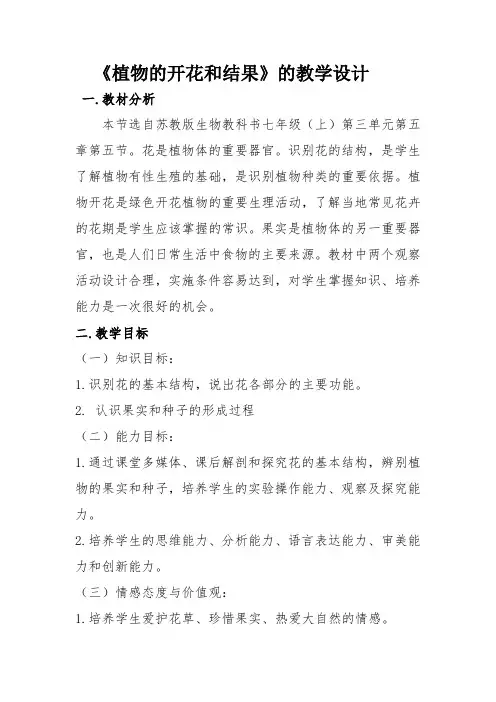 《植物的开花和结果》的教学设计

一.教材分析

本节选自苏教版生物教科书七年级（上）第三单元第五章第五节。花是植物体的重要器官。识别花的结构，是学生了解植物有性生殖的基础，是识别植物种类的重要依据。植物开花是绿色开花植物的重要生理活动，了解当地常见花卉的花期是学生应该掌握的常识。果实是植物体的另一重要器官，也是人们日常生活中食物的主要来源。教材中两个观察活动设计合理，实施条件容易达到，对学生掌握知识、培养能力是一次很好的机会。

二.教学目标

（一）知识目标：

1.识别花的基本结构，说出花各部分的主要功能。

2. 认识果实和种子的形成过程

（二）能力目标：

1.通过课堂多媒体、课后解剖和探究花的基本结构，辨别植物的果实和种子，培养学生的实验操作能力、观察及探究能力。

2.培养学生的思维能力、分析能力、语言表达能力、审美能力和创新能力。

（三）情感态度与价值观：

1.培养学生爱护花草、珍惜果实、热爱大自然的情感。